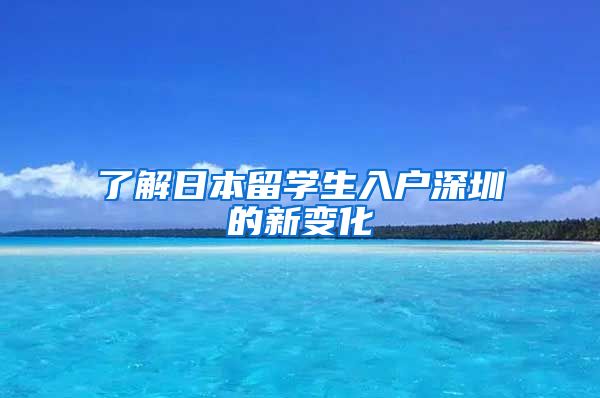 了解日本留学生入户深圳的新变化